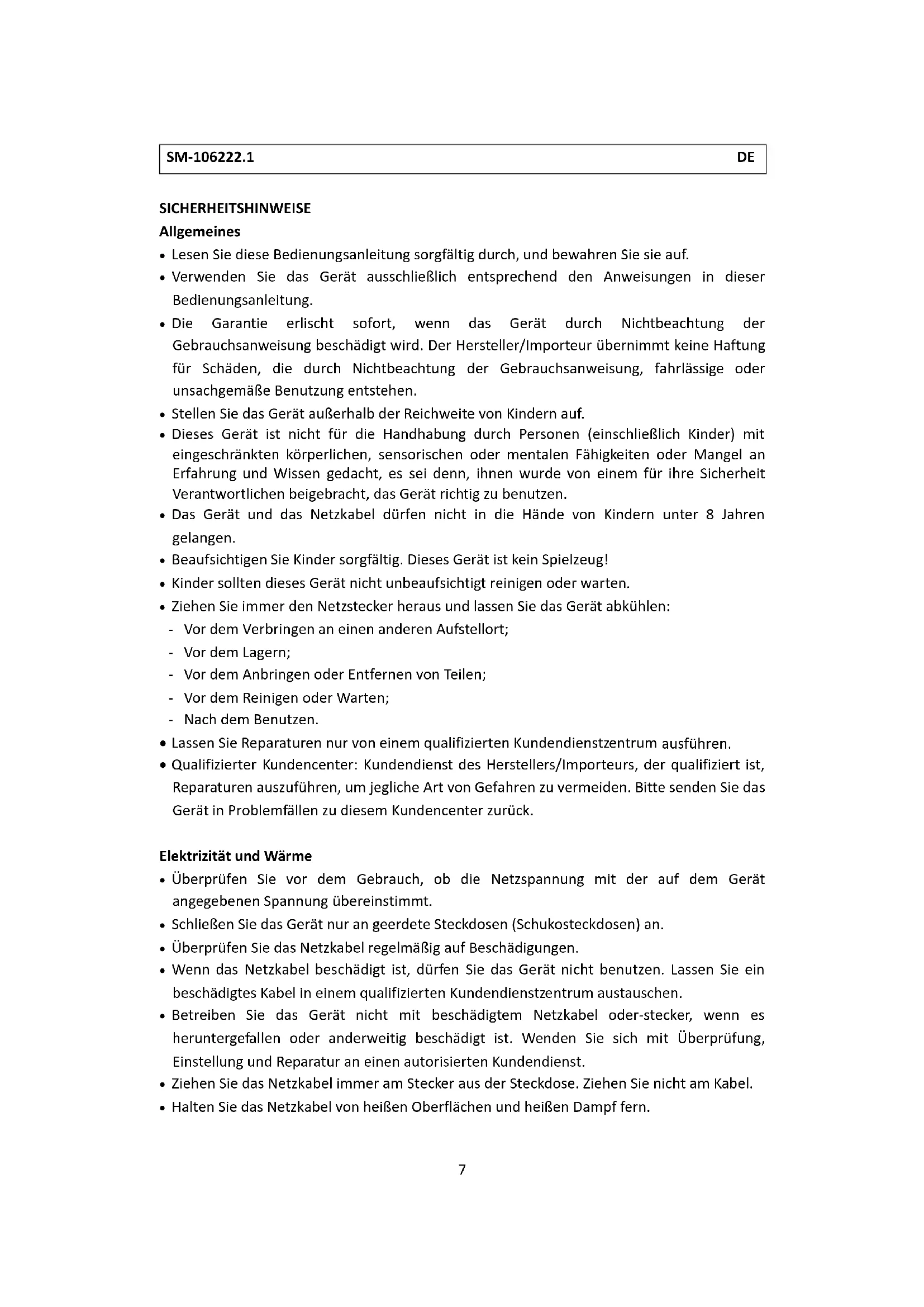 SM-106222.1 DE

SICHERHEITSHINWEISE

Allgemeines

• Lesen Sie diese Bedienungsanleitung sorgfältig durch, und bewahren Sie sie auf.
• Verwenden Sie das Gerät ausschließlich entsprechend den Anweisungen in dieser Bedienungsanleitung.
• Die Garantie erlischt sofort, wenn das Gerät durch Nichtbeachtung der Gebrauchsanweisung beschädigt wird. Der Hersteller/Importeur übernimmt keine Haftung für Schäden, die durch Nichtbeachtung der Gebrauchsanweisung, fahrlässige oder unsachgemäße Benutzung entstehen.
• Stellen Sie das Gerät außerhalb der Reichweite von Kindern auf.
• Dieses Gerät ist nicht für die Handhabung durch Personen (einschließlich Kinder) mit eingeschränkten körperlichen, sensorischen oder mentalen Fähigkeiten oder Mangel an Erfahrung und Wissen gedacht, es sei denn, ihnen wurde von einem für ihre Sicherheit Verantwortlichen beigebracht, das Gerät richtig zu benutzen.
• Das Gerät und das Netzkabel dürfen nicht in die Hände von Kindern unter 8 Jahren gelangen.
• Beaufsichtigen Sie Kinder sorgfältig. Dieses Gerät ist kein Spielzeug!
• Kinder sollten dieses Gerät nicht unbeaufsichtigt reinigen oder warten.
• Ziehen Sie immer den Netzstecker heraus und lassen Sie das Gerät abkühlen:
- Vor dem Verbringen an einen anderen Aufstellort;
- Vor dem Lagern;
- Vor dem Anbringen oder Entfernen von Teilen;
- Vor dem Reinigen oder Warten;
- Nach dem Benutzen.
• Lassen Sie Reparaturen nur von einem qualifizierten Kundendienstzentrum ausführen.
• Qualifizierter Kundencenter: Kundendienst des Herstellers/Importeurs, der qualifiziert ist, Reparaturen auszuführen, um jegliche Art von Gefahren zu vermeiden. Bitte senden Sie das Gerät in Problemfällen zu diesem Kundencenter zurück.

Elektrizität und Wärme

• Überprüfen Sie vor dem Gebrauch, ob die Netzspannung mit der auf dem Gerät angegebenen Spannung übereinstimmt.
• Schließen Sie das Gerät nur an geerdete Steckdosen (Schukosteckdosen) an.
• Überprüfen Sie das Netzkabel regelmäßig auf Beschädigungen.
• Wenn das Netzkabel beschädigt ist, dürfen Sie das Gerät nicht benutzen. Lassen Sie ein beschädigtes Kabel in einem qualifizierten Kundendienstzentrum austauschen.
• Betreiben Sie das Gerät nicht mit beschädigtem Netzkabel oder-stecker, wenn es heruntergefallen oder anderweitig beschädigt ist. Wenden Sie sich mit Überprüfung, Einstellung und Reparatur an einen autorisierten Kundendienst.
• Ziehen Sie das Netzkabel immer am Stecker aus der Steckdose. Ziehen Sie nicht am Kabel.
• Halten Sie das Netzkabel von heißen Oberflächen und heißen Dampf fern.

7